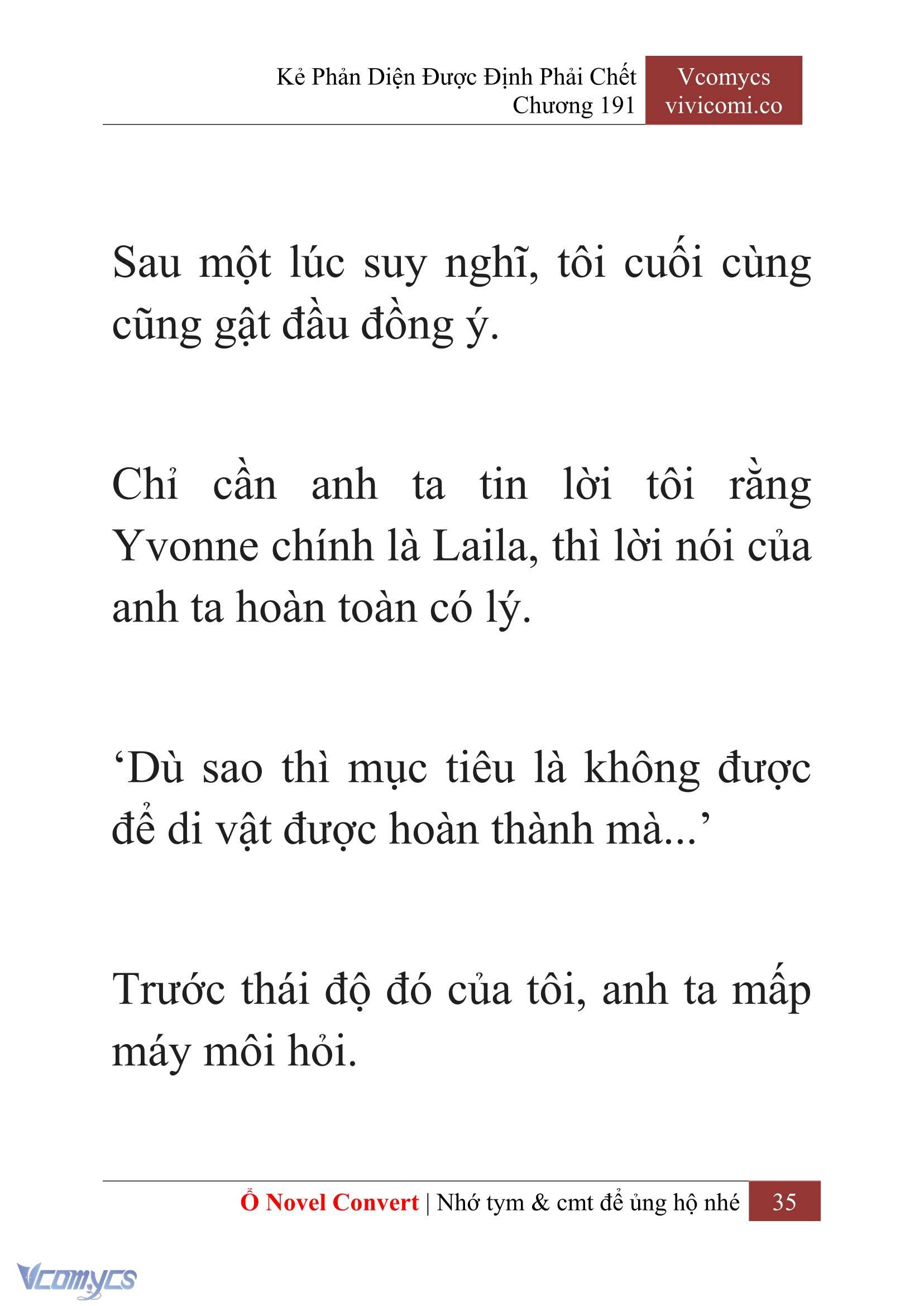 Kẻ Phản Diện Được Định Phải Chết
Chương 191

Vcomycs
vivicomi.co

Sau một lúc suy nghĩ, tôi cuối cùng cũng gật đầu đồng ý.

Chỉ cần anh ta tin lời tôi rằng Yvonne chính là Laila, thì lời nói của anh ta hoàn toàn có lý.

‘Dù sao thì mục tiêu là không được để di vật được hoàn thành mà...’

Trước thái độ đó của tôi, anh ta mấp máy môi hỏi.

Ổ Novel Convert | Nhớ tym & cmt để ủng hộ nhé 35

Vcomycs